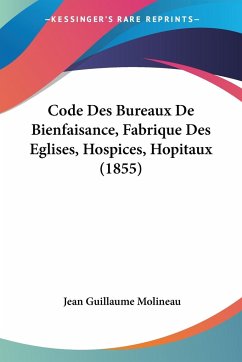 —KESSINGER'S RARE REPRINTS—

Code Des Bureaux De Bienfaisance, Fabrique Des Eglises, Hospices, Hopitaux (1855)

Jean Guillaume Molineau